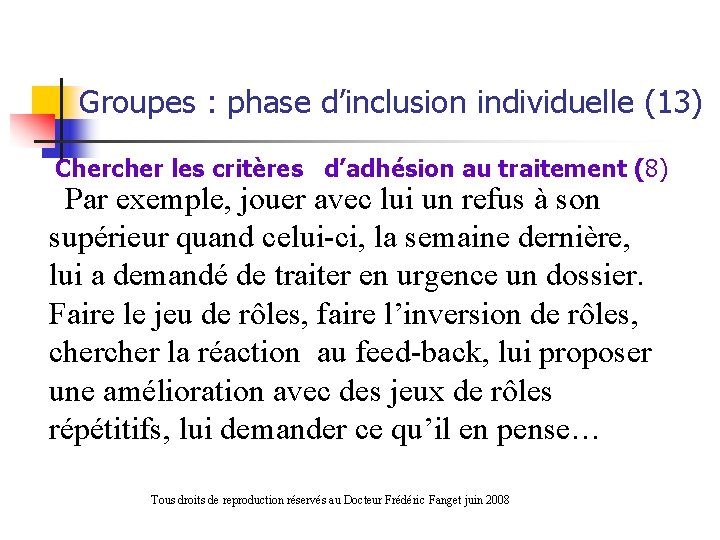 Groupes : phase d'inclusion individuelle (13)

Chercher les critères d'adhésion au traitement (8)

Par exemple, jouer avec lui un refus à son supérieur quand celui-ci, la semaine dernière, lui a demandé de traiter en urgence un dossier. Faire le jeu de rôles, faire l'inversion de rôles, chercher la réaction au feed-back, lui proposer une amélioration avec des jeux de rôles répétitifs, lui demander ce qu'il en pense…

Tous droits de reproduction réservés au Docteur Frédéric Fanget juin 2008